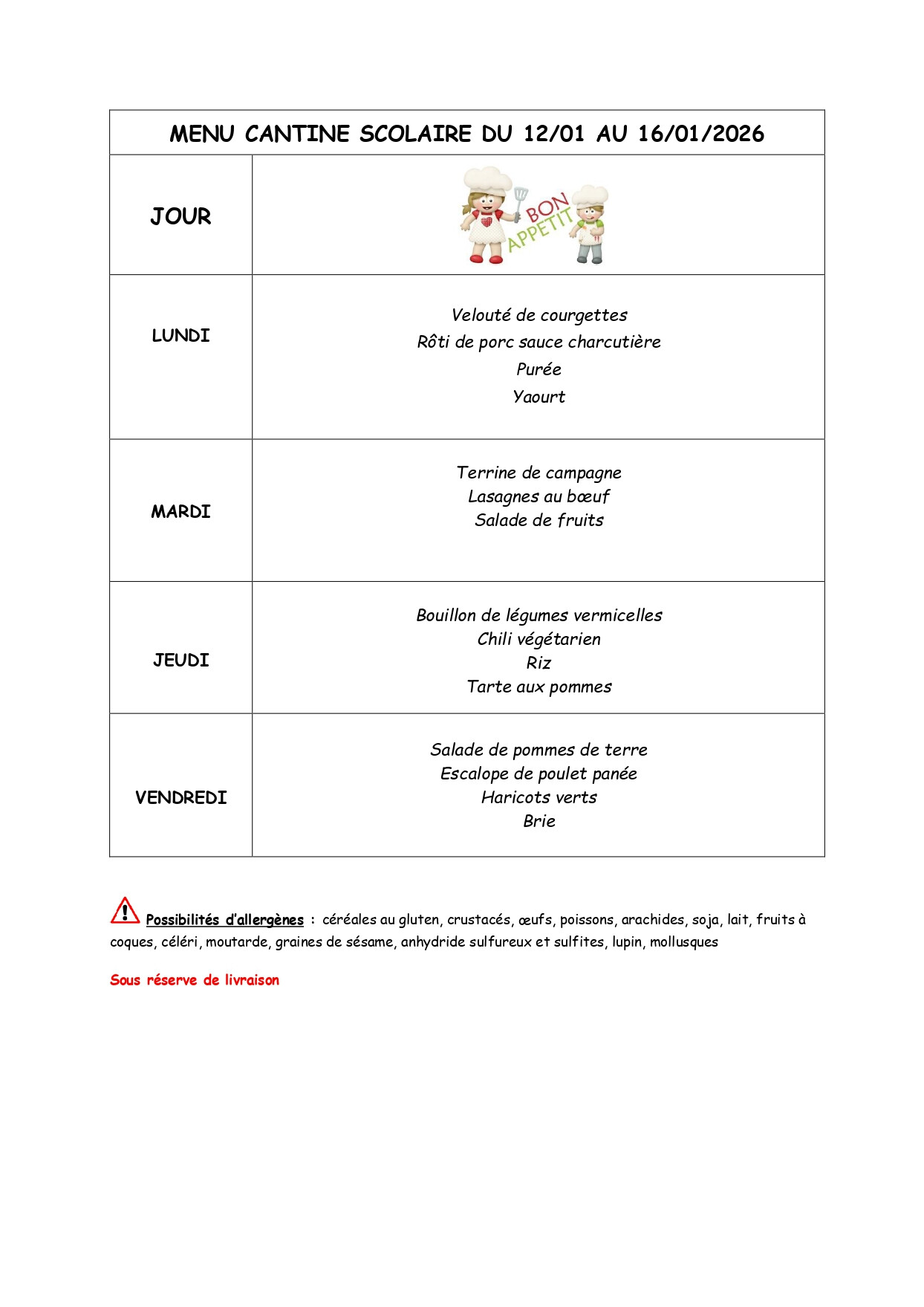 | MENU CANTINE SCOLAIRE DU 12/01 AU 16/01/2026 | |
|---|---|
| JOUR | BON APPETIT |
| LUNDI | Velouté de courgettes<br>Rôti de porc sauce charcutière<br>Purée<br>Yaourt |
| MARDI | Terrine de campagne<br>Lasagnes au bœuf<br>Salade de fruits |
| JEUDI | Bouillon de légumes vermicelles<br>Chili végétarien<br>Riz<br>Tarte aux pommes |
| VENDREDI | Salade de pommes de terre<br>Escalope de poulet panée<br>Haricots verts<br>Brie |

Possibilités d'allergènes : céréales au gluten, crustacés, œufs, poissons, arachides, soja, lait, fruits à coques, céléri, moutarde, graines de sésame, anhydride sulfureux et sulfites, lupin, mollusques

Sous réserve de livraison